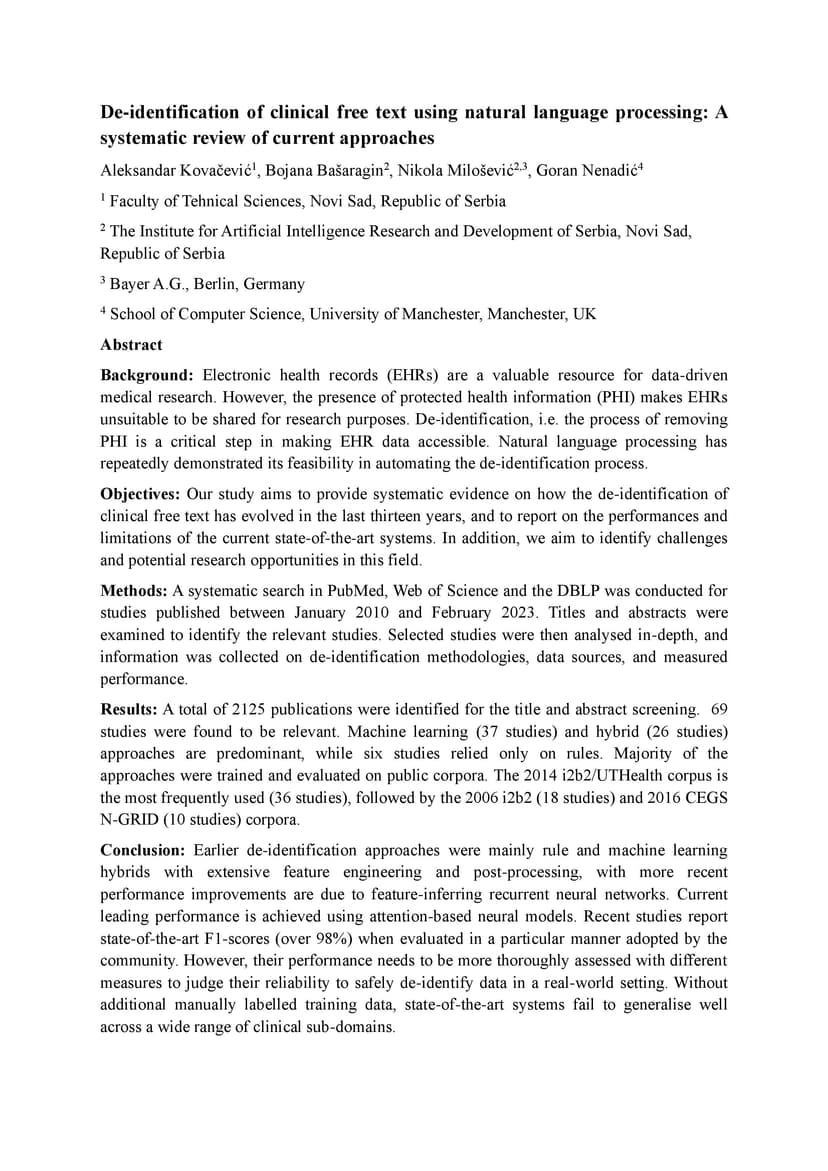 De-identification of clinical free text using natural language processing: A systematic review of current approaches

Aleksandar Kovačević$^1$, Bojana Bašaragin$^2$, Nikola Milošević$^{2,3}$, Goran Nenadić$^4$

$^1$ Faculty of Tehnical Sciences, Novi Sad, Republic of Serbia

$^2$ The Institute for Artificial Intelligence Research and Development of Serbia, Novi Sad, Republic of Serbia

$^3$ Bayer A.G., Berlin, Germany

$^4$ School of Computer Science, University of Manchester, Manchester, UK

Abstract

Background: Electronic health records (EHRs) are a valuable resource for data-driven medical research. However, the presence of protected health information (PHI) makes EHRs unsuitable to be shared for research purposes. De-identification, i.e. the process of removing PHI is a critical step in making EHR data accessible. Natural language processing has repeatedly demonstrated its feasibility in automating the de-identification process.

Objectives: Our study aims to provide systematic evidence on how the de-identification of clinical free text has evolved in the last thirteen years, and to report on the performances and limitations of the current state-of-the-art systems. In addition, we aim to identify challenges and potential research opportunities in this field.

Methods: A systematic search in PubMed, Web of Science and the DBLP was conducted for studies published between January 2010 and February 2023. Titles and abstracts were examined to identify the relevant studies. Selected studies were then analysed in-depth, and information was collected on de-identification methodologies, data sources, and measured performance.

Results: A total of 2125 publications were identified for the title and abstract screening. 69 studies were found to be relevant. Machine learning (37 studies) and hybrid (26 studies) approaches are predominant, while six studies relied only on rules. Majority of the approaches were trained and evaluated on public corpora. The 2014 i2b2/UTHealth corpus is the most frequently used (36 studies), followed by the 2006 i2b2 (18 studies) and 2016 CEGS N-GRID (10 studies) corpora.

Conclusion: Earlier de-identification approaches were mainly rule and machine learning hybrids with extensive feature engineering and post-processing, with more recent performance improvements are due to feature-inferring recurrent neural networks. Current leading performance is achieved using attention-based neural models. Recent studies report state-of-the-art F1-scores (over 98%) when evaluated in a particular manner adopted by the community. However, their performance needs to be more thoroughly assessed with different measures to judge their reliability to safely de-identify data in a real-world setting. Without additional manually labelled training data, state-of-the-art systems fail to generalise well across a wide range of clinical sub-domains.